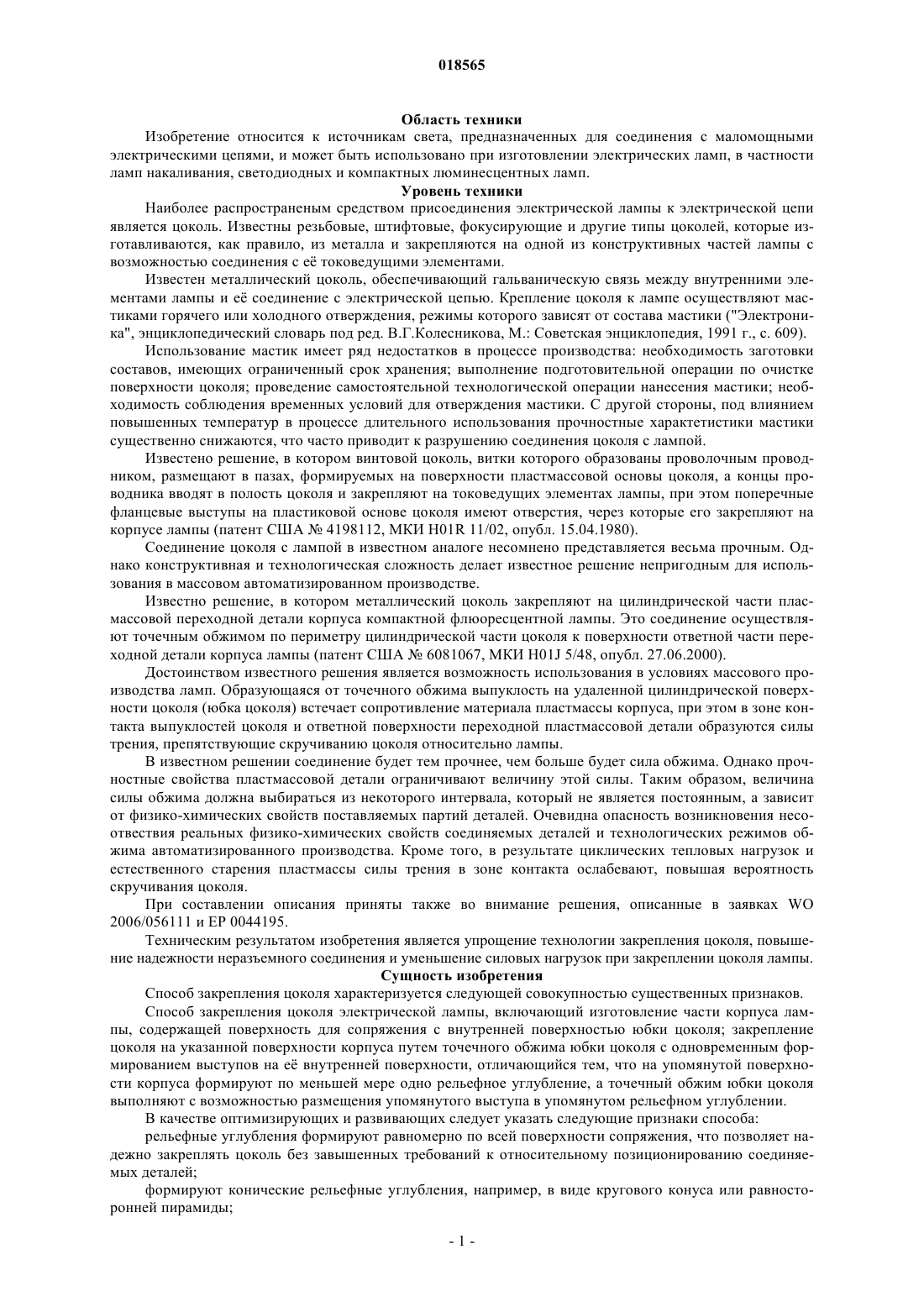 018565

Область техники

Изобретение относится к источникам света, предназначенных для соединения с маломощными электрическими цепями, и может быть использовано при изготовлении электрических ламп, в частности ламп накаливания, светодиодных и компактных люминесцентных ламп.

Уровень техники

Наиболее распространеным средством присоединения электрической лампы к электрической цепи является цоколь. Известны резьбовые, штифтовые, фокусирующие и другие типы цоколей, которые изготавливаются, как правило, из металла и закрепляются на одной из конструктивных частей лампы с возможностью соединения с её токоведущими элементами.

Известен металлический цоколь, обеспечивающий гальваническую связь между внутренними элементами лампы и её соединение с электрической цепью. Крепление цоколя к лампе осуществляют мастиками горячего или холодного отверждения, режимы которого зависят от состава мастики ("Электроника", энциклопедический словарь под ред. В.Г.Колесникова, М.: Советская энциклопедия, 1991 г., с. 609).

Использование мастик имеет ряд недостатков в процессе производства: необходимость заготовки составов, имеющих ограниченный срок хранения; выполнение подготовительной операции по очистке поверхности цоколя; проведение самостоятельной технологической операции нанесения мастики; необходимость соблюдения временных условий для отверждения мастики. С другой стороны, под влиянием повышенных температур в процессе длительного использования прочностные характетистики мастики существенно снижаются, что часто приводит к разрушению соединения цоколя с лампой.

Известено решение, в котором винтовой цоколь, витки которого образованы проволочным проводником, размещают в пазах, формируемых на поверхности пластмассовой основы цоколя, а концы проводника вводят в полость цоколя и закрепляют на токоведущих элементах лампы, при этом поперечные фланцевые выступы на пластиковой основе цоколя имеют отверстия, через которые его закрепляют на корпусе лампы (патент США № 4198112, МКИ H01R 11/02, опубл. 15.04.1980).

Соединение цоколя с лампой в известном аналоге несомнено представляется весьма прочным. Однако конструктивная и технологическая сложность делает известное решение непригодным для использования в массовом автоматизированном производстве.

Известно решение, в котором металлический цоколь закрепляют на цилиндрической части пласмассовой переходной детали корпуса компактной флюоресцентной лампы. Это соединение осуществляют точечным обжимом по периметру цилиндрической части цоколя к поверхности ответной части переходной детали корпуса лампы (патент США № 6081067, МКИ H01J 5/48, опубл. 27.06.2000).

Достоинством известного решения является возможность использования в условиях массового производства ламп. Образующаяся от точечного обжима выпуклость на удаленной цилиндрической поверхности цоколя (юбка цоколя) встечает сопротивление материала пластмассы корпуса, при этом в зоне контакта выпуклостей цоколя и ответной поверхности переходной пластмассовой детали образуются силы трения, препятствующие скручиванию цоколя относительно лампы.

В известном решении соединение будет тем прочнее, чем больше будет сила обжима. Однако прочностные свойства пластмассовой детали ограничивают величину этой силы. Таким образом, величина силы обжима должна выбираться из некоторого интервала, который не является постоянным, а зависит от физико-химических свойств поставляемых партий деталей. Очевидна опасность возникновения несоответствия реальных физико-химических свойств соединяемых деталей и технологических режимов обжима автоматизированного производства. Кроме того, в результате циклических тепловых нагрузок и естественного старения пластмассы силы трения в зоне контакта ослабевают, повышая вероятность скручивания цоколя.

При составлении описания приняты также во внимание решения, описанные в заявках WO 2006/056111 и EP 0044195.

Техническим результатом изобретения является упрощение технологии закрепления цоколя, повышение надежности неразъемного соединения и уменьшение силовых нагрузок при закреплении цоколя лампы.

Сущность изобретения

Способ закрепления цоколя характеризуется следующей совокупностью существенных признаков.

Способ закрепления цоколя электрической лампы, включающий изготовление части корпуса лампы, содержащей поверхность для сопряжения с внутренней поверхностью юбки цоколя; закрепление цоколя на указанной поверхности корпуса путем точечного обжима юбки цоколя с одновременным формированием выступов на её внутренней поверхности, отличающийся тем, что на упомянутой поверхности корпуса формируют по меньшей мере одно рельефное углубление, а точечный обжим юбки цоколя выполняют с возможностью размещения упомянутого выступа в упомянутом рельефном углублении.

В качестве оптимизирующих и развивающих следует указать следующие признаки способа:

рельефные углубления формируют равномерно по всей поверхности сопряжения, что позволяет надежно закреплять цоколь без завышенных требований к относительному позиционированию соединяемых деталей;

формируют конические рельефные углубления, например, в виде кругового конуса или равносторонней пирамиды;

- 1 -